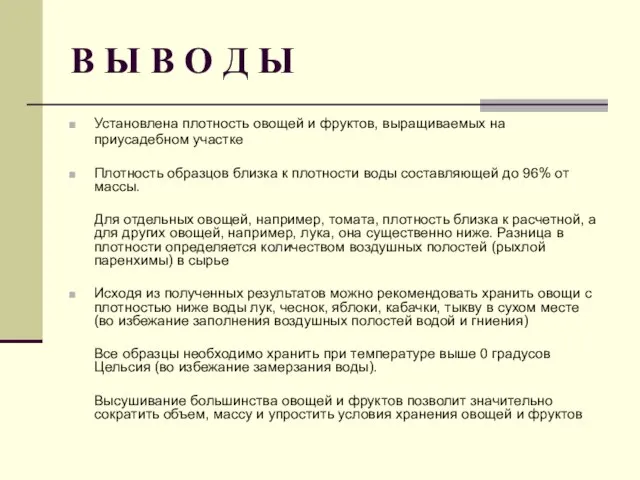 В Ы В О Д Ы

Установлена плотность овощей и фруктов, выращиваемых на приусадебном участке

Плотность образцов близка к плотности воды составляющей до 96% от массы.

Для отдельных овощей, например, томата, плотность близка к расчетной, а для других овощей, например, лука, она существенно ниже. Разница в плотности определяется количеством воздушных полостей (рыхлой паренхимы) в сырье

Исходя из полученных результатов можно рекомендовать хранить овощи с плотностью ниже воды лук, чеснок, яблоки, кабачки, тыкву в сухом месте (во избежание заполнения воздушных полостей водой и гниения)

Все образцы необходимо хранить при температуре выше 0 градусов Цельсия (во избежание замерзания воды).

Высушивание большинства овощей и фруктов позволит значительно сократить объем, массу и упростить условия хранения овощей и фруктов